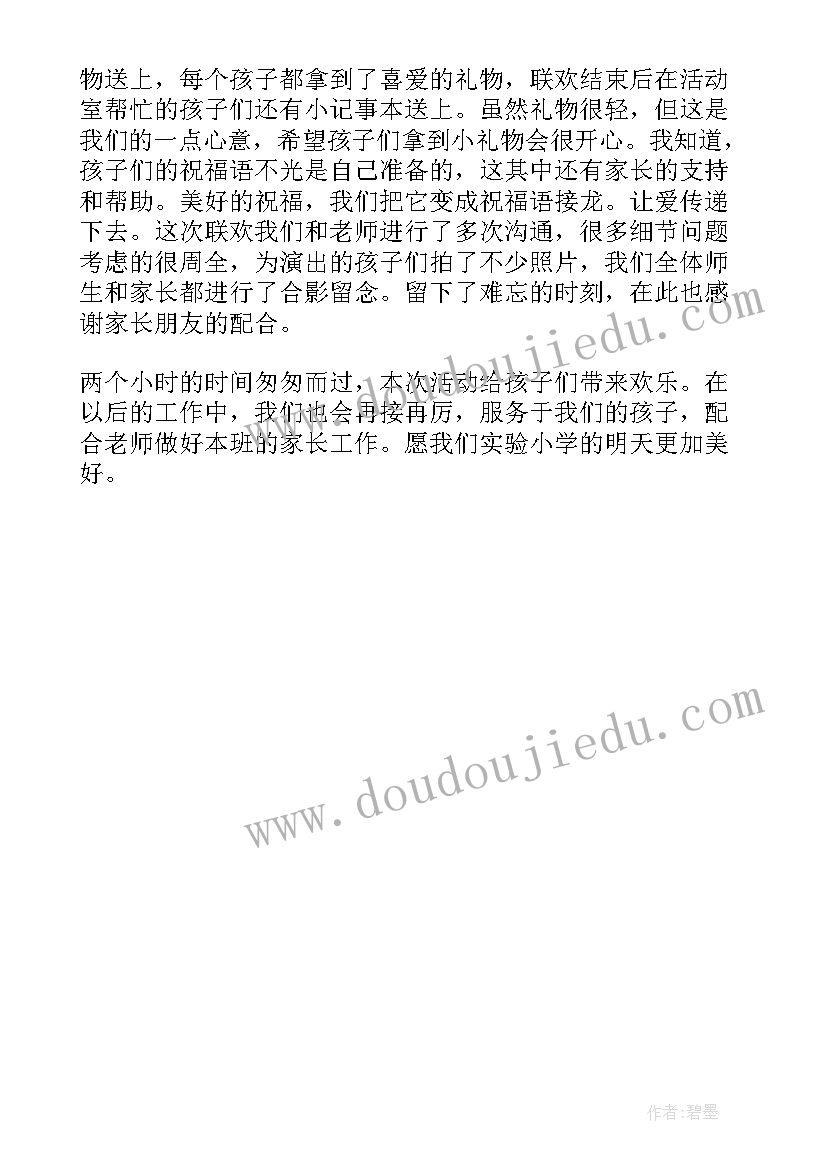 物送上，每个孩子都拿到了喜爱的礼物，联欢结束后在活动室帮忙的孩子们还有小记事本送上。虽然礼物很轻，但这是我们的一点心意，希望孩子们拿到小礼物会很开心。我知道，孩子们的祝福语不光是自己准备的，这其中还有家长的支持和帮助。美好的祝福，我们把它变成祝福语接龙。让爱传递下去。这次联欢我们和老师进行了多次沟通，很多细节问题考虑的很周全，为演出的孩子们拍了不少照片，我们全体师生和家长都进行了合影留念。留下了难忘的时刻，在此也感谢家长朋友的配合。

两个小时的时间匆匆而过，本次活动给孩子们带来欢乐。在以后的工作中，我们也会再接再厉，服务于我们的孩子，配合老师做好本班的家长工作。愿我们实验小学的明天更加美好。

www.doudoujiedu.com

www.doudoujiedu.com

作者：碧墨